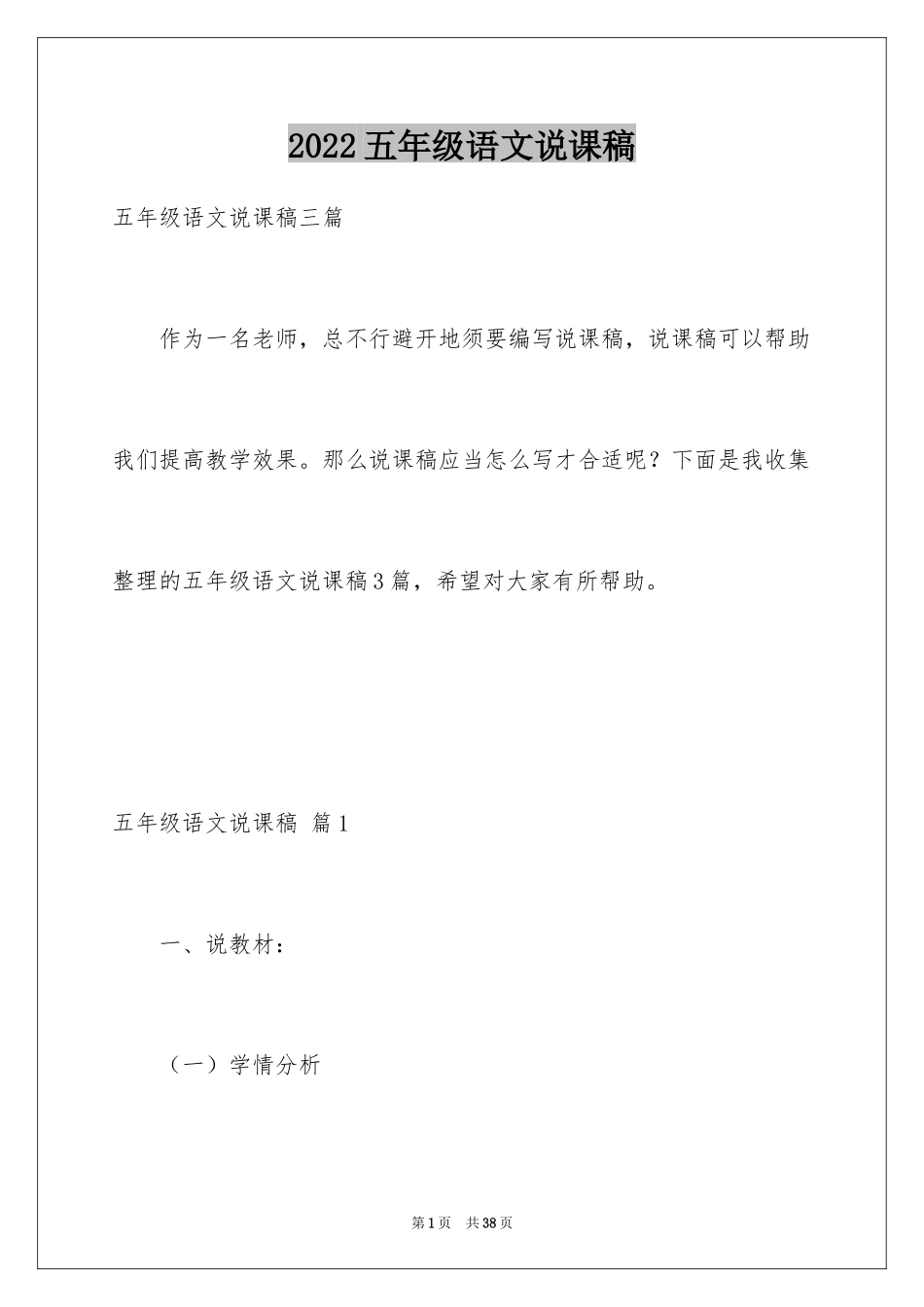 2022五年级语文说课稿

五年级语文说课稿三篇

作为一名老师，总不行避开地须要编写说课稿，说课稿可以帮助我们提高教学效果。那么说课稿应当怎么写才合适呢？下面是我收集整理的五年级语文说课稿3篇，希望对大家有所帮助。

五年级语文说课稿 篇1

一、说教材：

（一）学情分析

第1页 共38页